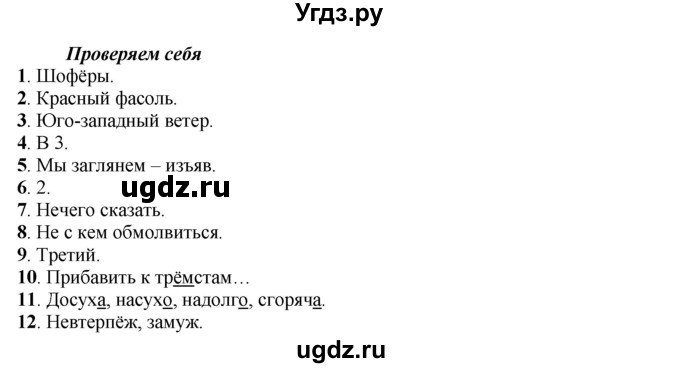 Угдз.ру

Проверяем себя
1. Шофёры.
2. Красный фасоль.
3. Юго-западный ветер.
4. В 3.
5. Мы заглянем – изъяв.
6. 2.
ugdz.ru
7. Нечего сказать.
8. Не с кем обмолвиться.
9. Третий.
10. Прибавить к трёмстам…
11. Досуха, насухо, надолго, сгоряча.
12. Невтерпёж, замуж.

ugdz.ru